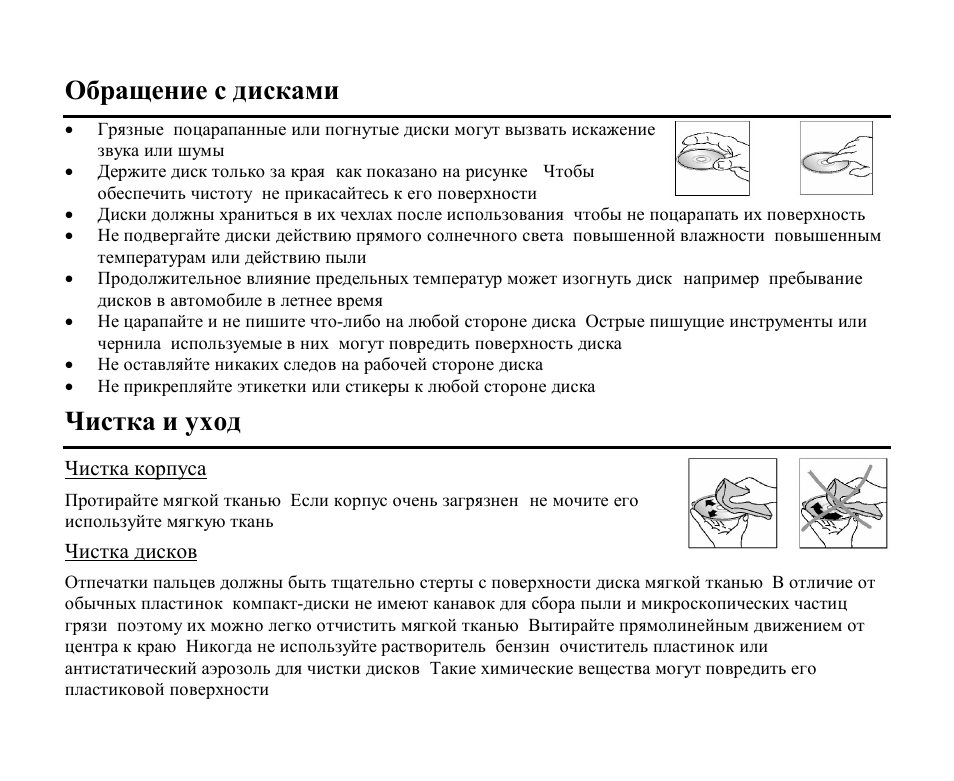 Обращение с дисками

• Грязные поцарапанные или погнутые диски могут вызвать искажение звука или шумы
• Держите диск только за края как показано на рисунке Чтобы обеспечить чистоту не прикасайтесь к его поверхности
• Диски должны храниться в их чехлах после использования чтобы не поцарапать их поверхность
• Не подвергайте диски действию прямого солнечного света повышенной влажности повышенным температурам или действию пыли
• Продолжительное влияние предельных температур может изогнуть диск например пребывание дисков в автомобиле в летнее время
• Не царапайте и не пишите что-либо на любой стороне диска Острые пишущие инструменты или чернила используемые в них могут повредить поверхность диска
• Не оставляйте никаких следов на рабочей стороне диска
• Не прикрепляйте этикетки или стикеры к любой стороне диска

Чистка и уход

Чистка корпуса

Протирайте мягкой тканью Если корпус очень загрязнен не мочите его используйте мягкую ткань

Чистка дисков

Отпечатки пальцев должны быть тщательно стерты с поверхности диска мягкой тканью В отличие от обычных пластинок компакт-диски не имеют канавок для сбора пыли и микроскопических частиц грязи поэтому их можно легко отчистить мягкой тканью Вытирайте прямолинейным движением от центра к краю Никогда не используйте растворитель бензин очиститель пластинок или антистатический аэрозоль для чистки дисков Такие химические вещества могут повредить его пластиковой поверхности